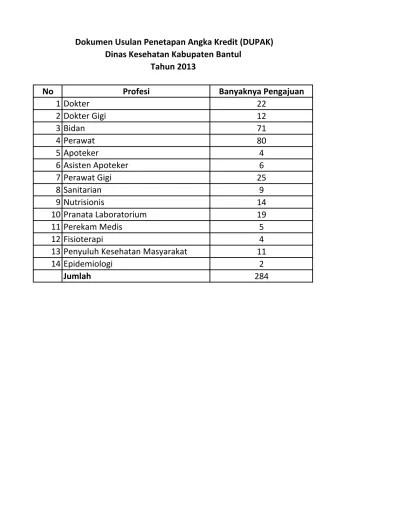 Dokumen Usulan Penetapan Angka Kredit (DUPAK)
Dinas Kesehatan Kabupaten Bantul
Tahun 2013

| No | Profesi | Banyaknya Pengajuan |
|---|---|---|
| 1 | Dokter | 22 |
| 2 | Dokter Gigi | 12 |
| 3 | Bidan | 71 |
| 4 | Perawat | 80 |
| 5 | Apoteker | 4 |
| 6 | Asisten Apoteker | 6 |
| 7 | Perawat Gigi | 25 |
| 8 | Sanitarian | 9 |
| 9 | Nutrisionis | 14 |
| 10 | Pranata Laboratorium | 19 |
| 11 | Perekam Medis | 5 |
| 12 | Fisioterapi | 4 |
| 13 | Penyuluh Kesehatan Masyarakat | 11 |
| 14 | Epidemiologi | 2 |
| | Jumlah | 284 |